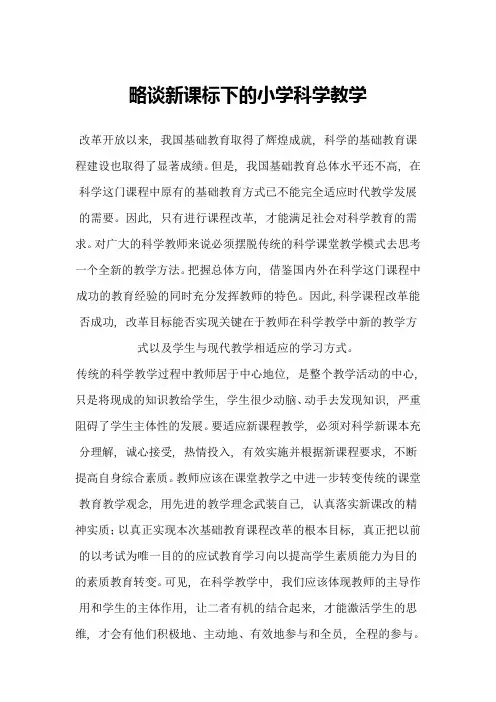 略谈新课标下的小学科学教学

改革开放以来，我国基础教育取得了辉煌成就，科学的基础教育课程建设也取得了显著成绩。但是，我国基础教育总体水平还不高，在科学这门课程中原有的基础教育方式已不能完全适应时代教学发展的需要。因此，只有进行课程改革，才能满足社会对科学教育的需求。对广大的科学教师来说必须摆脱传统的科学课堂教学模式去思考一个全新的教学方法。把握总体方向，借鉴国内外在科学这门课程中成功的教育经验的同时充分发挥教师的特色。因此,科学课程改革能否成功，改革目标能否实现关键在于教师在科学教学中新的教学方式以及学生与现代教学相适应的学习方式。

传统的科学教学过程中教师居于中心地位，是整个教学活动的中心，只是将现成的知识教给学生，学生很少动脑、动手去发现知识，严重阻碍了学生主体性的发展。要适应新课程教学，必须对科学新课本充分理解，诚心接受，热情投入，有效实施并根据新课程要求，不断提高自身综合素质。教师应该在课堂教学之中进一步转变传统的课堂教育教学观念，用先进的教学理念武装自己，认真落实新课改的精神实质；以真正实现本次基础教育课程改革的根本目标，真正把以前的以考试为唯一目的的应试教育学习向以提高学生素质能力为目的的素质教育转变。可见，在科学教学中，我们应该体现教师的主导作用和学生的主体作用，让二者有机的结合起来，才能激活学生的思维，才会有他们积极地、主动地、有效地参与和全员，全程的参与。